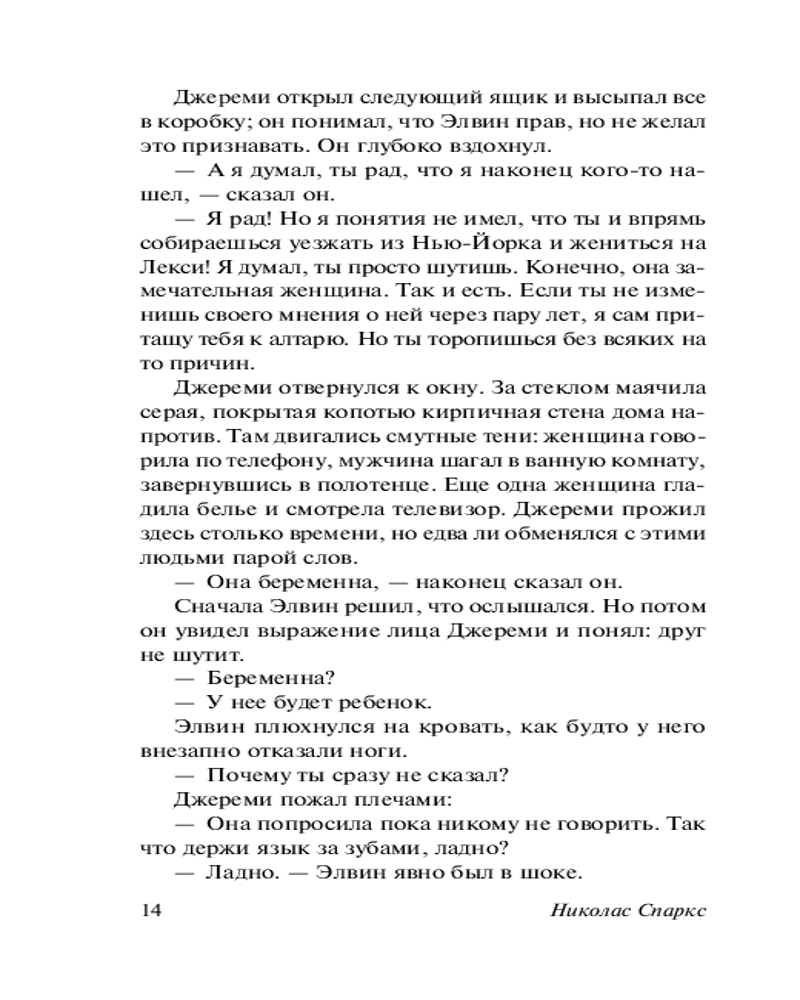 Джереми открыл следующий ящик и высыпал все в коробку; он понимал, что Элвин прав, но не желал это признавать. Он глубоко вздохнул.

— А я думал, ты рад, что я наконец кого-то нашел, — сказал он.

— Я рад! Но я понятия не имел, что ты и впрямь собираешься уезжать из Нью-Йорка и жениться на Лекси! Я думал, ты просто шутишь. Конечно, она замечательная женщина. Так и есть. Если ты не изменишь своего мнения о ней через пару лет, я сам притащу тебя к алтарю. Но ты торопишься без всяких на то причин.

Джереми отвернулся к окну. За стеклом маячила серая, покрытая копотью кирпичная стена дома напротив. Там двигались смутные тени: женщина говорила по телефону, мужчина шагал в ванную комнату, завернувшись в полотенце. Еще одна женщина гладила белье и смотрела телевизор. Джереми прожил здесь столько времени, но едва ли обменялся с этими людьми парой слов.

— Она беременна, — наконец сказал он.

Сначала Элвин решил, что ослышался. Но потом он увидел выражение лица Джереми и понял: друг не шутит.

— Беременна?

— У нее будет ребенок.

Элвин плюхнулся на кровать, как будто у него внезапно отказали ноги.

— Почему ты сразу не сказал?

Джереми пожал плечами:

— Она попросила пока никому не говорить. Так что держи язык за зубами, ладно?

— Ладно. — Элвин явно был в шоке.

14 Николас Спаркс